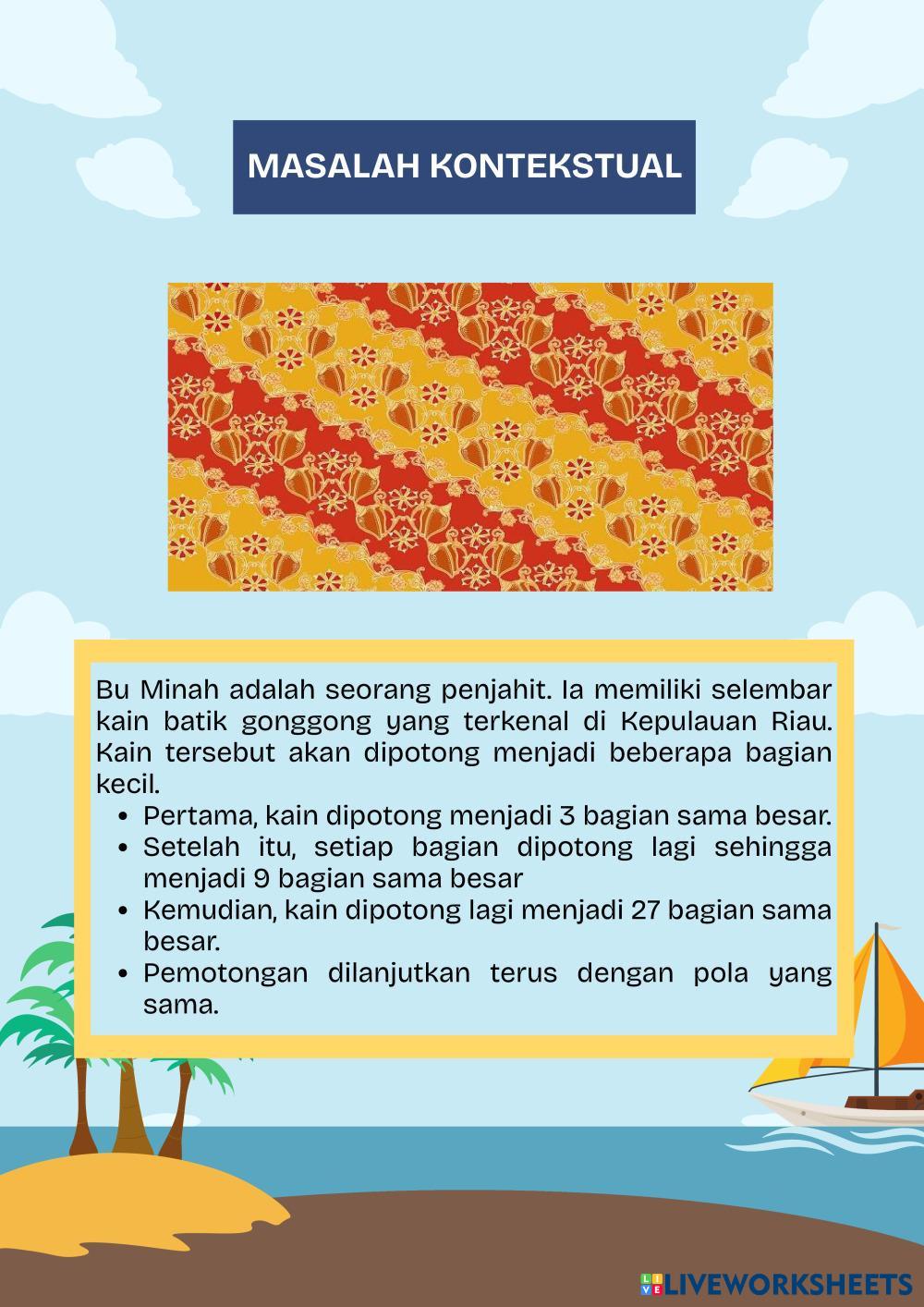 MASALAH KONTEKSTUAL

Bu Minah adalah seorang penjahit. Ia memiliki selembar kain batik gonggong yang terkenal di Kepulauan Riau. Kain tersebut akan dipotong menjadi beberapa bagian kecil.

• Pertama, kain dipotong menjadi 3 bagian sama besar.
• Setelah itu, setiap bagian dipotong lagi sehingga menjadi 9 bagian sama besar
• Kemudian, kain dipotong lagi menjadi 27 bagian sama besar.
• Pemotongan dilanjutkan terus dengan pola yang sama.

LIVEWORKSHEETS